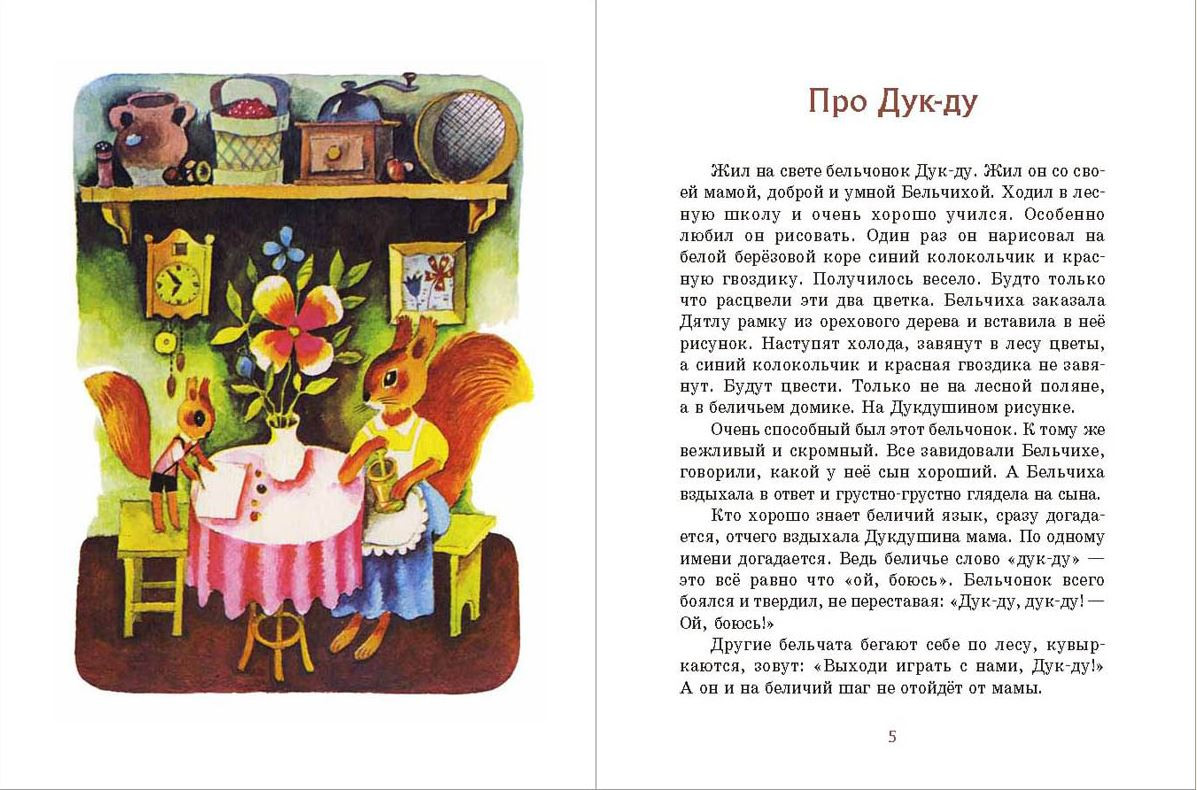 Про Дук-ду

Жил на свете бельчонок Дук-ду. Жил он со своей мамой, доброй и умной Бельчихой. Ходил в лесную школу и очень хорошо учился. Особенно любил он рисовать. Один раз он нарисовал на белой берёзовой коре синий колокольчик и красную гвоздику. Получилось весело. Будто только что расцвели эти два цветка. Бельчиха заказала Дятлу рамку из орехового дерева и вставила в неё рисунок. Наступят холода, завянут в лесу цветы, а синий колокольчик и красная гвоздика не завянут. Будут цвести. Только не на лесной поляне, а в беличьем домике. На Дукдушином рисунке.

Очень способный был этот бельчонок. К тому же вежливый и скромный. Все завидовали Бельчихе, говорили, какой у неё сын хороший. А Бельчиха вздыхала в ответ и грустно-грустно глядела на сына.

Кто хорошо знает беличий язык, сразу догадается, отчего вздыхала Дукдушина мама. По одному имени догадается. Ведь беличье слово «дук-ду» — это всё равно что «ой, боюсь». Бельчонок всего боялся и твердил, не переставая: «Дук-ду, дук-ду! — Ой, боюсь!»

Другие бельчата бегают себе по лесу, кувыркаются, зовут: «Выходи играть с нами, Дук-ду!» А он и на беличий шаг не отойдёт от мамы.

5